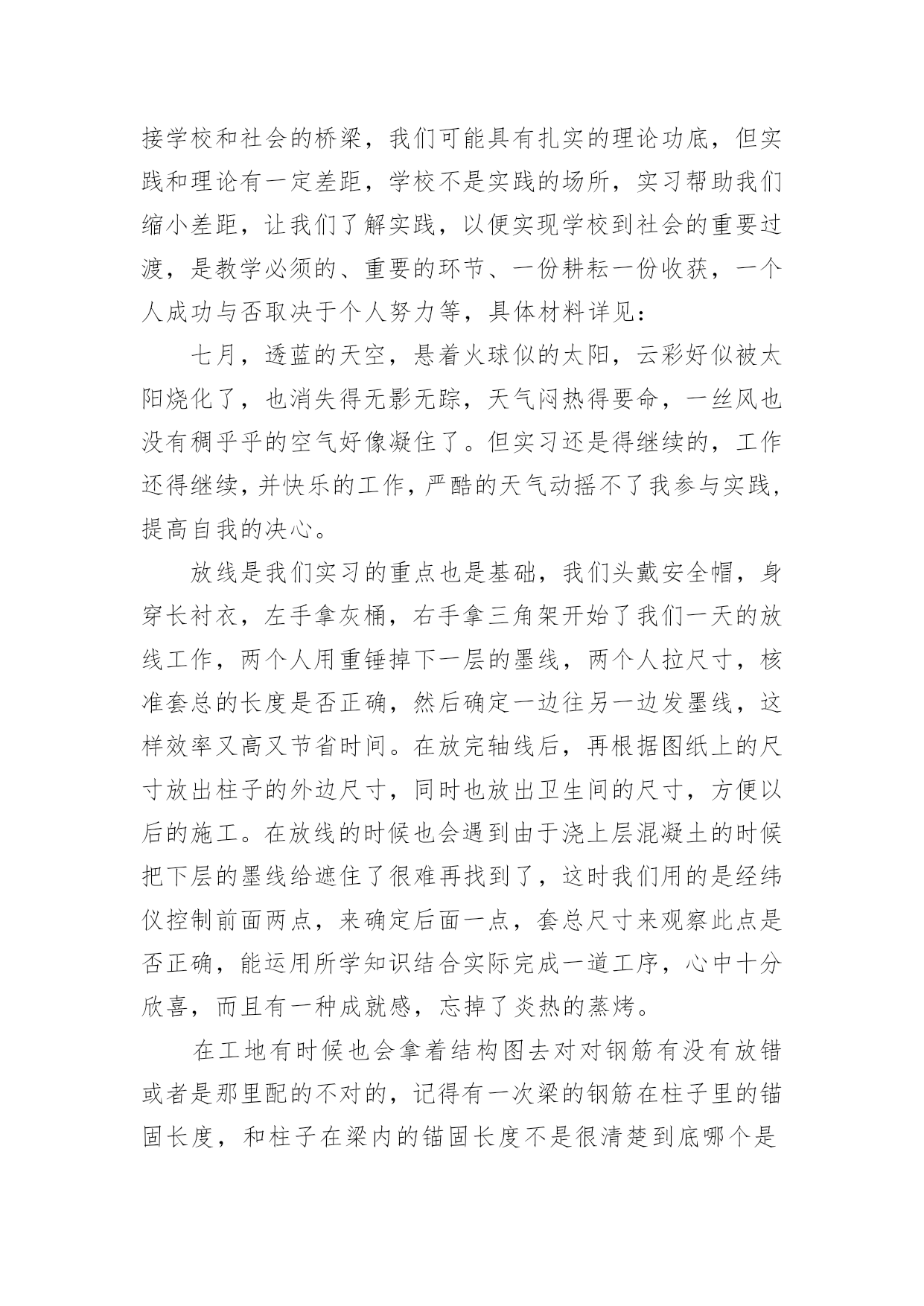 接学校和社会的桥梁，我们可能具有扎实的理论功底，但实践和理论有一定差距，学校不是实践的场所，实习帮助我们缩小差距，让我们了解实践，以便实现学校到社会的重要过渡，是教学必须的、重要的环节、一份耕耘一份收获，一个人成功与否取决于个人努力等，具体材料详见：

七月，透蓝的天空，悬着火球似的太阳，云彩好似被太阳烧化了，也消失得无影无踪，天气闷热得要命，一丝风也没有稠乎乎的空气好像凝住了。但实习还是得继续的，工作还得继续，并快乐的工作，严酷的天气动摇不了我参与实践，提高自我的决心。

放线是我们实习的重点也是基础，我们头戴安全帽，身穿长衬衣，左手拿灰桶，右手拿三角架开始了我们一天的放线工作，两个人用重锤掉下一层的墨线，两个人拉尺寸，核准套总的长度是否正确，然后确定一边往另一边发墨线，这样效率又高又节省时间。在放完轴线后，再根据图纸上的尺寸放出柱子的外边尺寸，同时也放出卫生间的尺寸，方便以后的施工。在放线的时候也会遇到由于浇上层混凝土的时候把下层的墨线给遮住了很难再找到了，这时我们用的是经纬仪控制前面两点，来确定后面一点，套总尺寸来观察此点是否正确，能运用所学知识结合实际完成一道工序，心中十分欣喜，而且有一种成就感，忘掉了炎热的蒸烤。

在工地有时候也会拿着结构图去对对钢筋有没有放错或者是那里配的不对的，记得有一次梁的钢筋在柱子里的锚固长度，和柱子在梁内的锚固长度不是很清楚到底哪个是